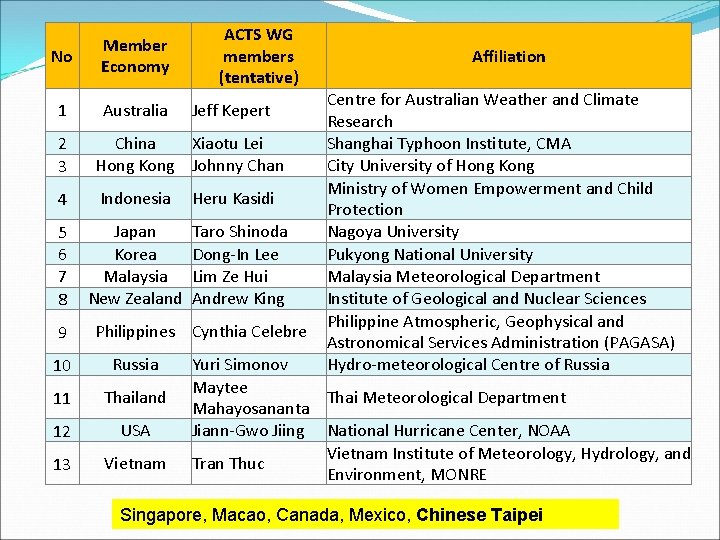 | No | Member Economy | ACTS WG members (tentative) | Affiliation |
|---|---|---|---|
| 1 | Australia | Jeff Kepert | Centre for Australian Weather and Climate Research |
| 2 | China | Xiaotu Lei | Shanghai Typhoon Institute, CMA |
| 3 | Hong Kong | Johnny Chan | City University of Hong Kong |
| 4 | Indonesia | Heru Kasidi | Ministry of Women Empowerment and Child Protection |
| 5 | Japan | Taro Shinoda | Nagoya University |
| 6 | Korea | Dong-In Lee | Pukyong National University |
| 7 | Malaysia | Lim Ze Hui | Malaysia Meteorological Department |
| 8 | New Zealand | Andrew King | Institute of Geological and Nuclear Sciences |
| 9 | Philippines | Cynthia Celebre | Philippine Atmospheric, Geophysical and Astronomical Services Administration (PAGASA) |
| 10 | Russia | Yuri Simonov | Hydro-meteorological Centre of Russia |
| 11 | Thailand | Maytee Mahayosananta | Thai Meteorological Department |
| 12 | USA | Jiann-Gwo Jiing | National Hurricane Center, NOAA |
| 13 | Vietnam | Tran Thuc | Vietnam Institute of Meteorology, Hydrology, and Environment, MONRE |

Singapore, Macao, Canada, Mexico, Chinese Taipei